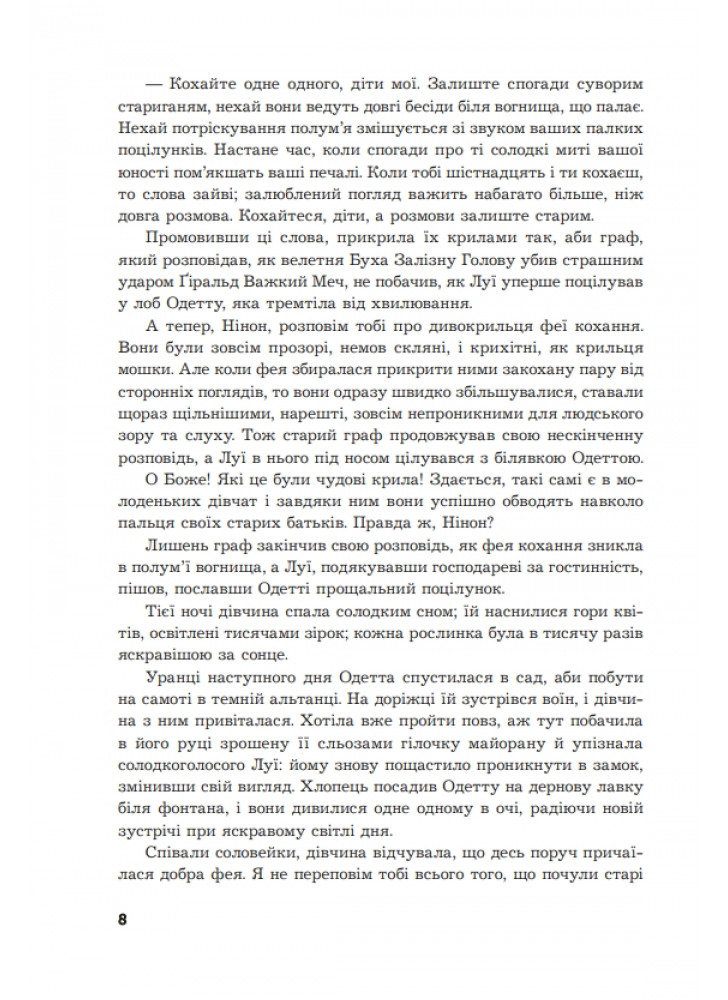 — Кохайте одне одного, діти мої. Залиште спогади суворим стариганям, нехай вони ведуть довгі бесіди біля вогнища, що палає. Нехай потріскування полум'я змішується зі звуком ваших палких поцілунків. Настане час, коли спогади про ті солодкі миті вашої юності пом'якшать ваші печалі. Коли тобі шістнадцять і ти кохаєш, то слова зайві; залюблений погляд важить набагато більше, ніж довга розмова. Кохайтеся, діти, а розмови залиште старим.

Промовивши ці слова, прикрила їх крилами так, аби граф, який розповідав, як велетня Буха Залізну Голову убив страшним ударом Ґіральд Важкий Меч, не побачив, як Луї уперше поцілував у лоб Одетту, яка тремтіла від хвилювання.

А тепер, Нінон, розповім тобі про дивокрильця феї кохання. Вони були зовсім прозорі, немов скляні, і крихітні, як крильця мошки. Але коли фея збиралася прикрити ними закохану пару від сторонніх поглядів, то вони одразу швидко збільшувалися, ставали щораз щільнішими, нарешті, зовсім непроникними для людського зору та слуху. Тож старий граф продовжував свою нескінченну розповідь, а Луї в нього під носом цілувався з білявкою Одеттою.

О Боже! Які це були чудові крила! Здається, такі самі є в молоденьких дівчат і завдяки ним вони успішно обводять навколо пальця своїх старих батьків. Правда ж, Нінон?

Лишень граф закінчив свою розповідь, як фея кохання зникла в полум'ї вогнища, а Луї, подякувавши господареві за гостинність, пішов, пославши Одетті прощальний поцілунок.

Тієї ночі дівчина спала солодким сном; їй наснилися гори квітів, освітлені тисячами зірок; кожна рослинка була в тисячу разів яскравішою за сонце.

Уранці наступного дня Одетта спустилася в сад, аби побути на самоті в темній альтанці. На доріжці їй зустрівся воїн, і дівчина з ним привіталася. Хотіла вже пройти повз, аж тут побачила в його руці зрошену її сльозами гілочку майорану й упізнала солодкоголосого Луї: йому знову пощастило проникнути в замок, змінивши свій вигляд. Хлопець посадив Одетту на дернову лавку біля фонтана, і вони дивилися одне одному в очі, радіючи новій зустрічі при яскравому світлі дня.

Співали соловейки, дівчина відчувала, що десь поруч причаїлася добра фея. Я не переповім тобі всього того, що почули старі

8